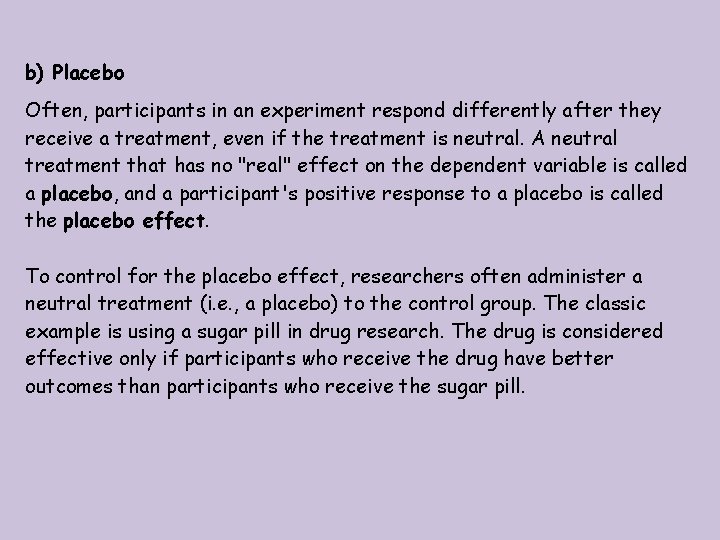 b) Placebo

Often, participants in an experiment respond differently after they receive a treatment, even if the treatment is neutral. A neutral treatment that has no "real" effect on the dependent variable is called a placebo, and a participant's positive response to a placebo is called the placebo effect.

To control for the placebo effect, researchers often administer a neutral treatment (i.e., a placebo) to the control group. The classic example is using a sugar pill in drug research. The drug is considered effective only if participants who receive the drug have better outcomes than participants who receive the sugar pill.